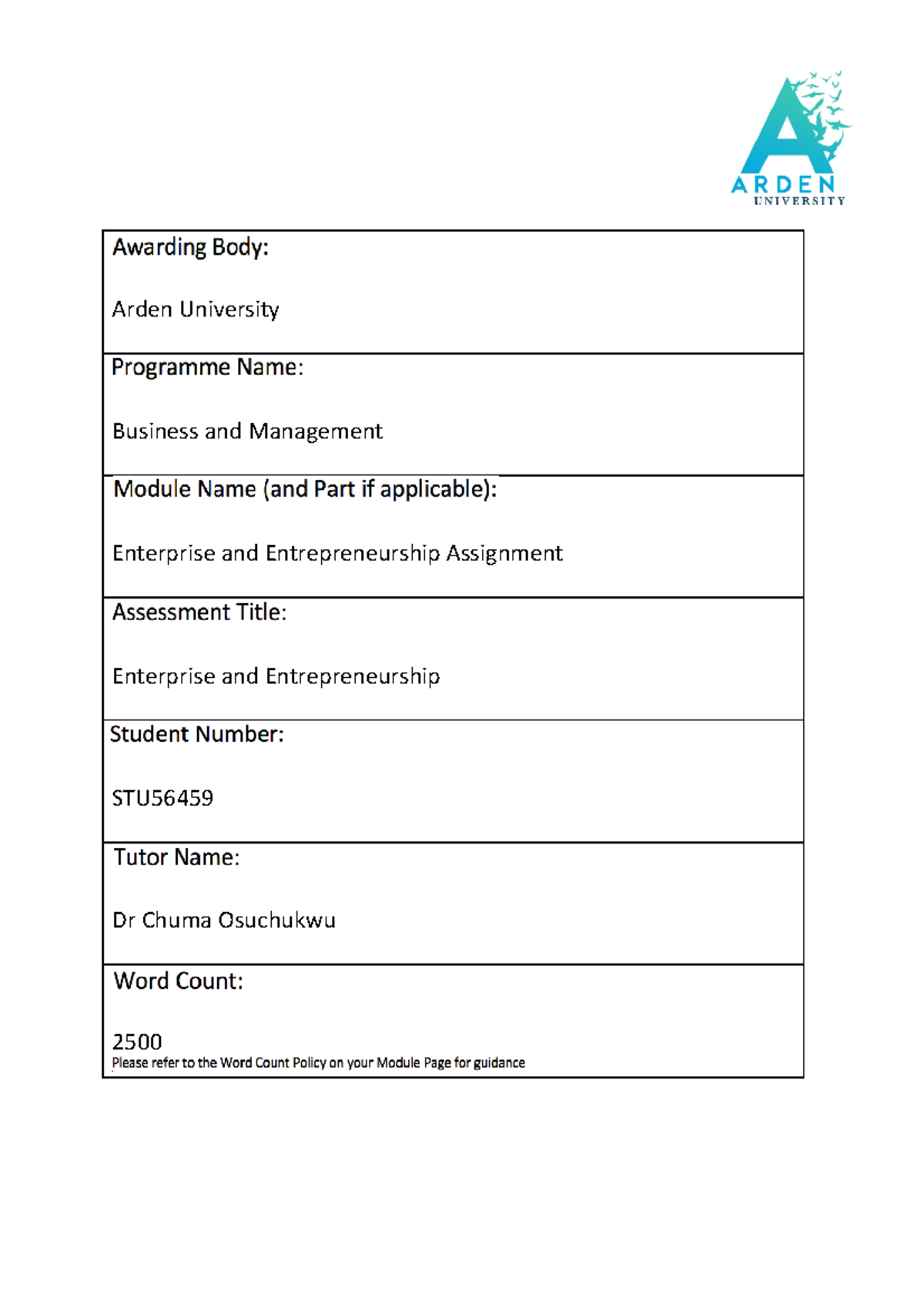 ARDEN
UNIVERSITY

Awarding Body:

Arden University

Programme Name:

Business and Management

Module Name (and Part if applicable):

Enterprise and Entrepreneurship Assignment

Assessment Title:

Enterprise and Entrepreneurship

Student Number:

STU56459

Tutor Name:

Dr Chuma Osuchukwu

Word Count:

2500
Please refer to the Word Count Policy on your Module Page for guidance